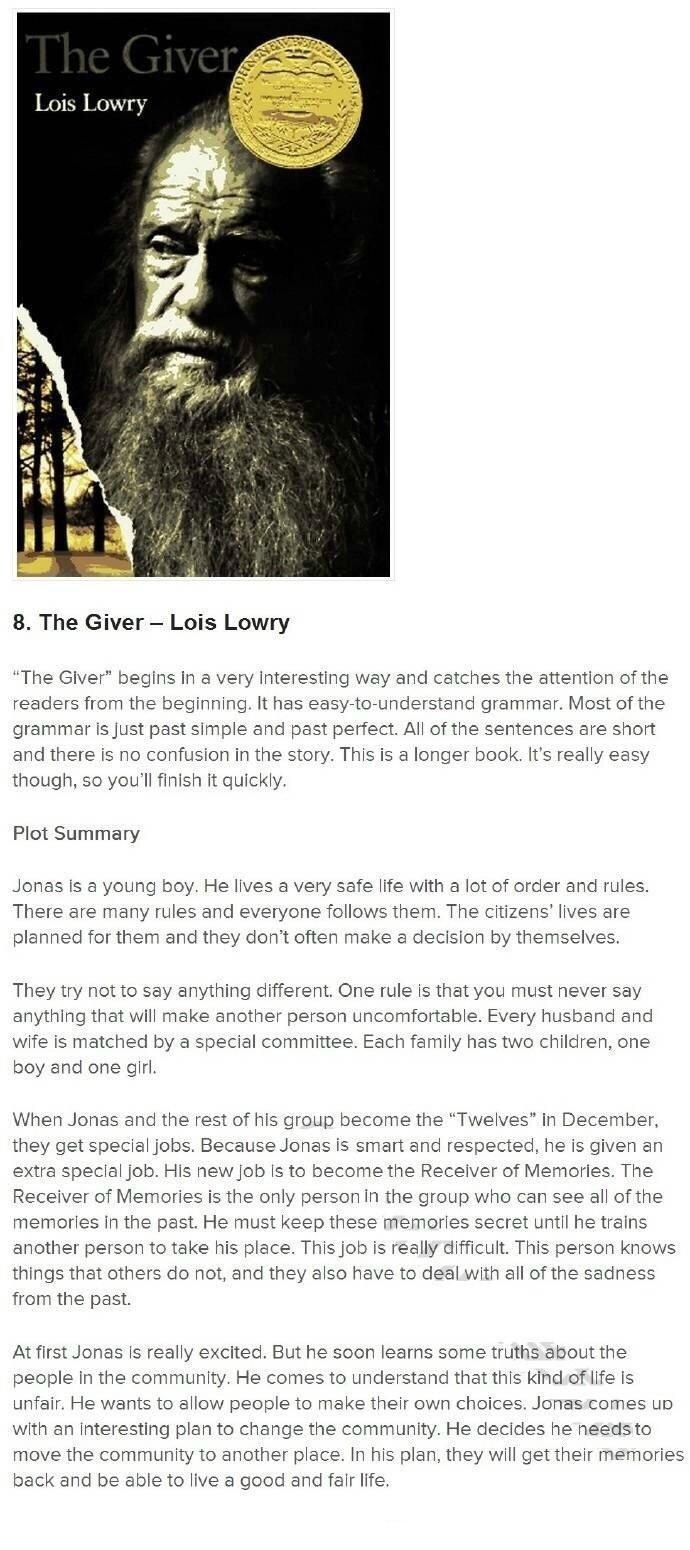 The Giver
Lois Lowry

8. The Giver – Lois Lowry

"The Giver" begins in a very interesting way and catches the attention of the readers from the beginning. It has easy-to-understand grammar. Most of the grammar is just past simple and past perfect. All of the sentences are short and there is no confusion in the story. This is a longer book. It's really easy though, so you'll finish it quickly.

Plot Summary

Jonas is a young boy. He lives a very safe life with a lot of order and rules. There are many rules and everyone follows them. The citizens' lives are planned for them and they don't often make a decision by themselves.

They try not to say anything different. One rule is that you must never say anything that will make another person uncomfortable. Every husband and wife is matched by a special committee. Each family has two children, one boy and one girl.

When Jonas and the rest of his group become the "Twelves" in December, they get special jobs. Because Jonas is smart and respected, he is given an extra special job. His new job is to become the Receiver of Memories. The Receiver of Memories is the only person in the group who can see all of the memories in the past. He must keep these memories secret until he trains another person to take his place. This job is really difficult. This person knows things that others do not, and they also have to deal with all of the sadness from the past.

At first Jonas is really excited. But he soon learns some truths about the people in the community. He comes to understand that this kind of life is unfair. He wants to allow people to make their own choices. Jonas comes up with an interesting plan to change the community. He decides he needs to move the community to another place. In his plan, they will get their memories back and be able to live a good and fair life.